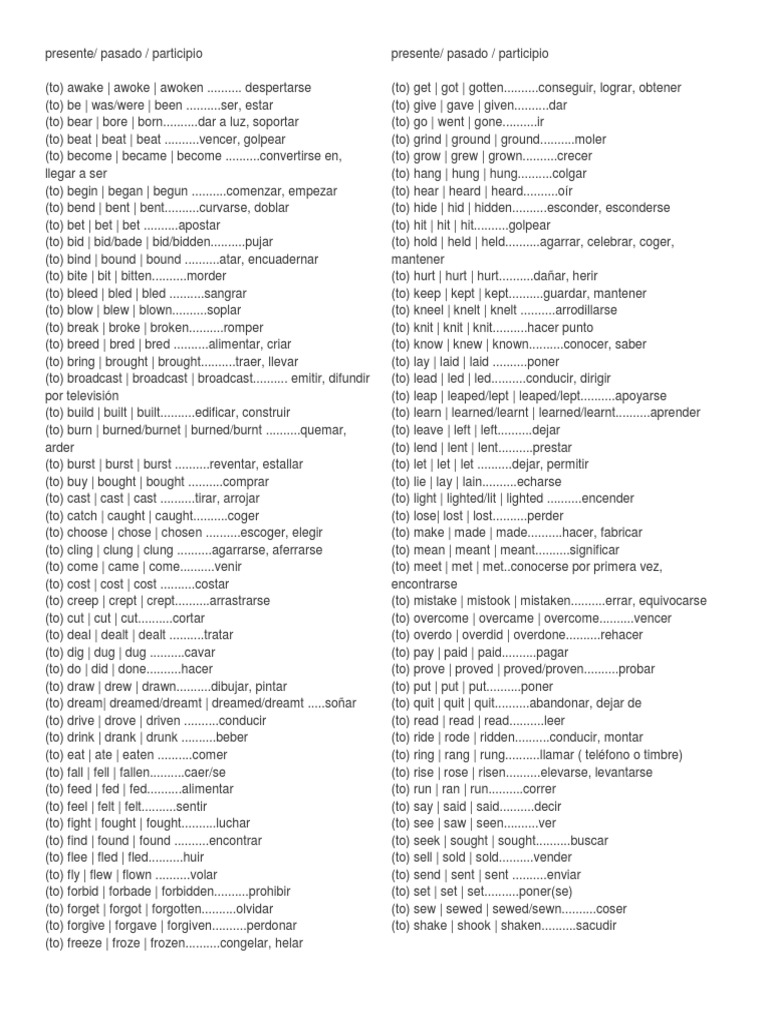 presente/ pasado / participio

(to) awake | awoke | awoken .......... despertarse
(to) be | was/were | been ..........ser, estar
(to) bear | bore | born..........dar a luz, soportar
(to) beat | beat | beat ..........vencer, golpear
(to) become | became | become ..........convertirse en, llegar a ser
(to) begin | began | begun ..........comenzar, empezar
(to) bend | bent | bent..........curvarse, doblar
(to) bet | bet | bet ..........apostar
(to) bid | bid/bade | bid/bidden..........pujar
(to) bind | bound | bound ..........atar, encuadernar
(to) bite | bit | bitten..........morder
(to) bleed | bled | bled ..........sangrar
(to) blow | blew | blown..........soplar
(to) break | broke | broken..........romper
(to) breed | bred | bred ..........alimentar, criar
(to) bring | brought | brought..........traer, llevar
(to) broadcast | broadcast | broadcast.......... emitir, difundir por televisión
(to) build | built | built..........edificar, construir
(to) burn | burned/burnet | burned/burnt ..........quemar, arder
(to) burst | burst | burst ..........reventar, estallar
(to) buy | bought | bought ..........comprar
(to) cast | cast | cast ..........tirar, arrojar
(to) catch | caught | caught..........coger
(to) choose | chose | chosen ..........escoger, elegir
(to) cling | clung | clung ..........agarrarse, aferrarse
(to) come | came | come..........venir
(to) cost | cost | cost ..........costar
(to) creep | crept | crept..........arrastrarse
(to) cut | cut | cut..........cortar
(to) deal | dealt | dealt ..........tratar
(to) dig | dug | dug ..........cavar
(to) do | did | done..........hacer
(to) draw | drew | drawn..........dibujar, pintar
(to) dream| dreamed/dreamt | dreamed/dreamt .....soñar
(to) drive | drove | driven ..........conducir
(to) drink | drank | drunk ..........beber
(to) eat | ate | eaten ..........comer
(to) fall | fell | fallen..........caer/se
(to) feed | fed | fed..........alimentar
(to) feel | felt | felt..........sentir
(to) fight | fought | fought..........luchar
(to) find | found | found ..........encontrar
(to) flee | fled | fled..........huir
(to) fly | flew | flown ..........volar
(to) forbid | forbade | forbidden..........prohibir
(to) forget | forgot | forgotten..........olvidar
(to) forgive | forgave | forgiven..........perdonar
(to) freeze | froze | frozen..........congelar, helar

presente/ pasado / participio

(to) get | got | gotten..........conseguir, lograr, obtener
(to) give | gave | given..........dar
(to) go | went | gone..........ir
(to) grind | ground | ground..........moler
(to) grow | grew | grown..........crecer
(to) hang | hung | hung..........colgar
(to) hear | heard | heard..........oír
(to) hide | hid | hidden..........esconder, esconderse
(to) hit | hit | hit..........golpear
(to) hold | held | held..........agarrar, celebrar, coger, mantener
(to) hurt | hurt | hurt..........dañar, herir
(to) keep | kept | kept..........guardar, mantener
(to) kneel | knelt | knelt ..........arrodillarse
(to) knit | knit | knit..........hacer punto
(to) know | knew | known..........conocer, saber
(to) lay | laid | laid ..........poner
(to) lead | led | led..........conducir, dirigir
(to) leap | leaped/lept | leaped/lept..........apoyarse
(to) learn | learned/learnt | learned/learnt..........aprender
(to) leave | left | left..........dejar
(to) lend | lent | lent..........prestar
(to) let | let | let ..........dejar, permitir
(to) lie | lay | lain..........echarse
(to) light | lighted/lit | lighted ..........encender
(to) lose| lost | lost..........perder
(to) make | made | made..........hacer, fabricar
(to) mean | meant | meant..........significar
(to) meet | met | met..conocerse por primera vez, encontrarse
(to) mistake | mistook | mistaken..........errar, equivocarse
(to) overcome | overcame | overcome..........vencer
(to) overdo | overdid | overdone..........rehacer
(to) pay | paid | paid..........pagar
(to) prove | proved | proved/proven..........probar
(to) put | put | put..........poner
(to) quit | quit | quit..........abandonar, dejar de
(to) read | read | read..........leer
(to) ride | rode | ridden..........conducir, montar
(to) ring | rang | rung..........llamar ( teléfono o timbre)
(to) rise | rose | risen..........elevarse, levantarse
(to) run | ran | run..........correr
(to) say | said | said..........decir
(to) see | saw | seen..........ver
(to) seek | sought | sought..........buscar
(to) sell | sold | sold..........vender
(to) send | sent | sent ..........enviar
(to) set | set | set..........poner(se)
(to) sew | sewed | sewed/sewn..........coser
(to) shake | shook | shaken..........sacudir